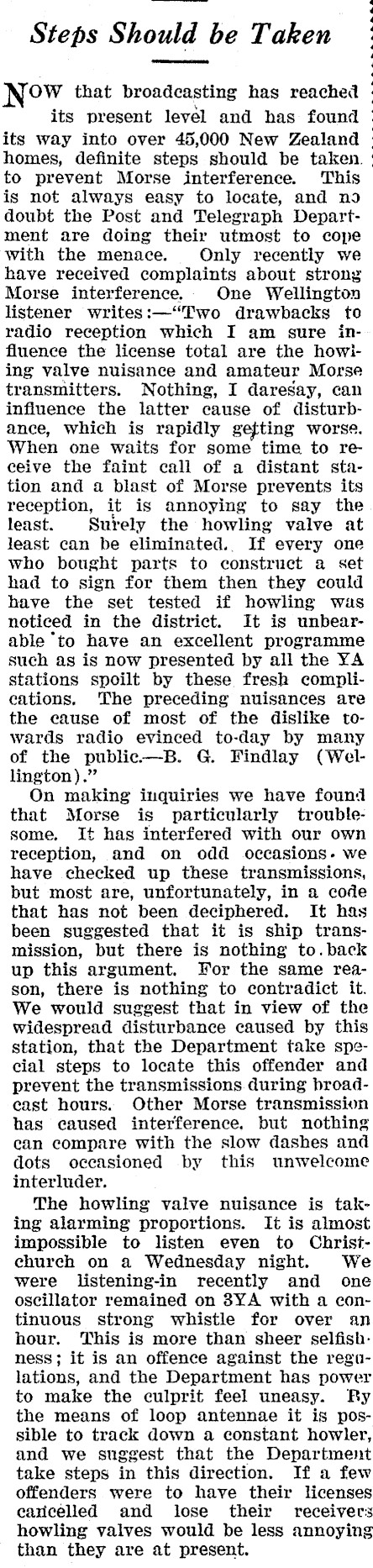 Steps Should be Taken

NOW that broadcasting has reached its present level and has found its way into over 45,000 New Zealand homes, definite steps should be taken to prevent Morse interference. This is not always easy to locate, and no doubt the Post and Telegraph Department are doing their utmost to cope with the menace. Only recently we have received complaints about strong Morse interference. One Wellington listener writes:—"Two drawbacks to radio reception which I am sure influence the license total are the howling valve nuisance and amateur Morse transmitters. Nothing, I daresay, can influence the latter cause of disturbance, which is rapidly getting worse. When one waits for some time to receive the faint call of a distant station and a blast of Morse prevents its reception, it is annoying to say the least. Surely the howling valve at least can be eliminated. If every one who bought parts to construct a set had to sign for them then they could have the set tested if howling was noticed in the district. It is unbearable to have an excellent programme such as is now presented by all the YA stations spoilt by these fresh complications. The preceding nuisances are the cause of most of the dislike towards radio evinced to-day by many of the public.—B. G. Findlay (Wellington)."

On making inquiries we have found that Morse is particularly troublesome. It has interfered with our own reception, and on odd occasions we have checked up these transmissions, but most are, unfortunately, in a code that has not been deciphered. It has been suggested that it is ship transmission, but there is nothing to back up this argument. For the same reason, there is nothing to contradict it. We would suggest that in view of the widespread disturbance caused by this station, that the Department take special steps to locate this offender and prevent the transmissions during broadcast hours. Other Morse transmission has caused interference, but nothing can compare with the slow dashes and dots occasioned by this unwelcome interluder.

The howling valve nuisance is taking alarming proportions. It is almost impossible to listen even to Christchurch on a Wednesday night. We were listening-in recently and one oscillator remained on 3YA with a continuous strong whistle for over an hour. This is more than sheer selfishness; it is an offence against the regulations, and the Department has power to make the culprit feel uneasy. By the means of loop antennae it is possible to track down a constant howler, and we suggest that the Department take steps in this direction. If a few offenders were to have their licenses cancelled and lose their receivers howling valves would be less annoying than they are at present.